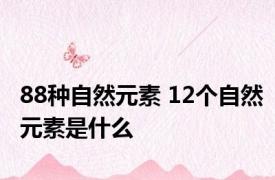 88种自然元素 12个自然元素是什么